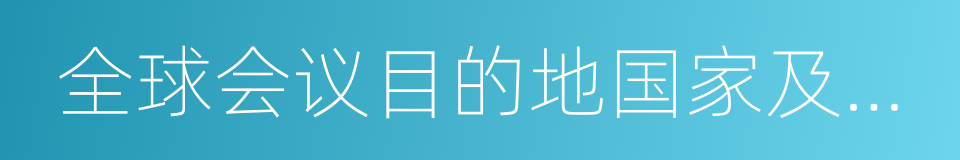 全球会议目的地国家及...